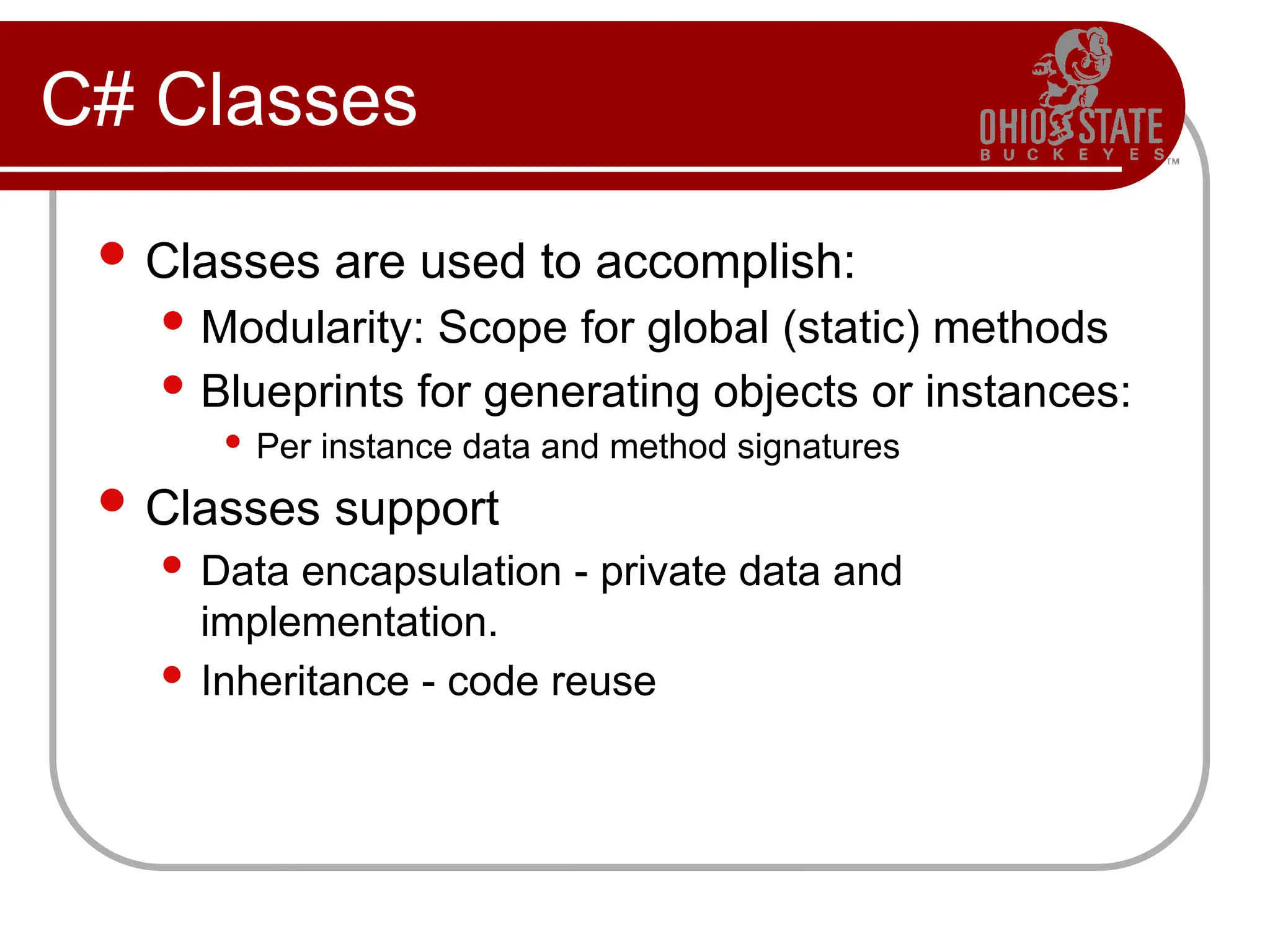 C# Classes

OHIO STATE
BUCKEYES
TM

- Classes are used to accomplish:
  - Modularity: Scope for global (static) methods
  - Blueprints for generating objects or instances:
    - Per instance data and method signatures
- Classes support
  - Data encapsulation - private data and implementation.
  - Inheritance - code reuse